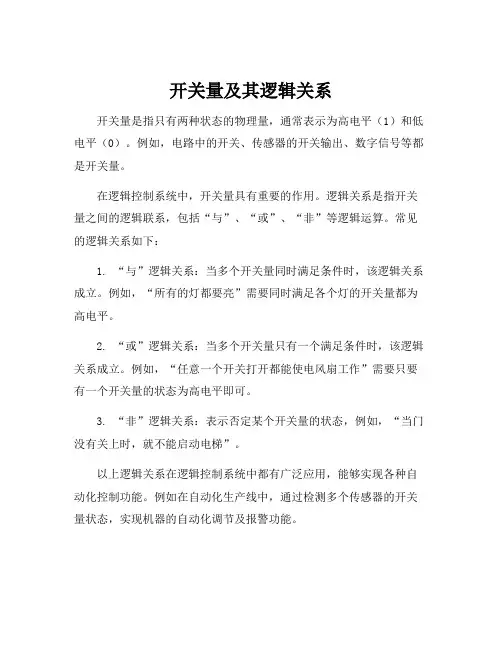 开关量及其逻辑关系

开关量是指只有两种状态的物理量，通常表示为高电平（1）和低电平（0）。例如，电路中的开关、传感器的开关输出、数字信号等都是开关量。

在逻辑控制系统中，开关量具有重要的作用。逻辑关系是指开关量之间的逻辑联系，包括“与”、“或”、“非”等逻辑运算。常见的逻辑关系如下：

1. “与”逻辑关系：当多个开关量同时满足条件时，该逻辑关系成立。例如，“所有的灯都要亮”需要同时满足各个灯的开关量都为高电平。

2. “或”逻辑关系：当多个开关量只有一个满足条件时，该逻辑关系成立。例如，“任意一个开关打开都能使电风扇工作”需要只要有一个开关量的状态为高电平即可。

3. “非”逻辑关系：表示否定某个开关量的状态，例如，“当门没有关上时，就不能启动电梯”。

以上逻辑关系在逻辑控制系统中都有广泛应用，能够实现各种自动化控制功能。例如在自动化生产线中，通过检测多个传感器的开关量状态，实现机器的自动化调节及报警功能。